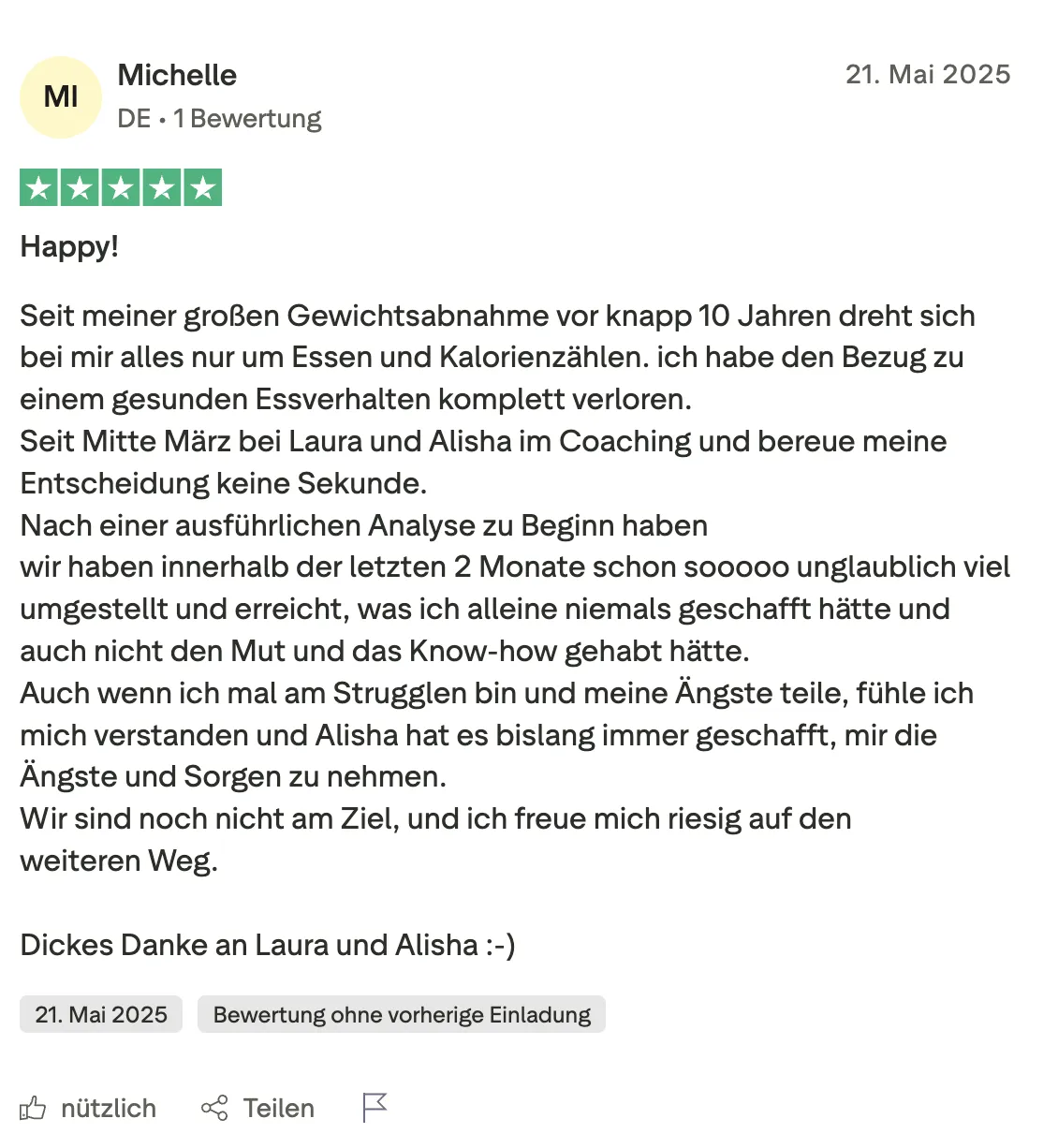 MI

Michelle

DE • 1 Bewertung

21. Mai 2025

Happy!

Seit meiner großen Gewichtsabnahme vor knapp 10 Jahren dreht sich bei mir alles nur um Essen und Kalorienzählen. ich habe den Bezug zu einem gesunden Essverhalten komplett verloren.
Seit Mitte März bei Laura und Alisha im Coaching und bereue meine Entscheidung keine Sekunde.
Nach einer ausführlichen Analyse zu Beginn haben
wir haben innerhalb der letzten 2 Monate schon sooooo unglaublich viel umgestellt und erreicht, was ich alleine niemals geschafft hätte und auch nicht den Mut und das Know-how gehabt hätte.
Auch wenn ich mal am Strugglen bin und meine Ängste teile, fühle ich mich verstanden und Alisha hat es bislang immer geschafft, mir die Ängste und Sorgen zu nehmen.
Wir sind noch nicht am Ziel, und ich freue mich riesig auf den weiteren Weg.

Dickes Danke an Laura und Alisha :-)

21. Mai 2025

Bewertung ohne vorherige Einladung

nützlich

Teilen